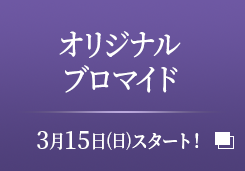 オリジナル
ブロマイド

3月15日(日)スタート！